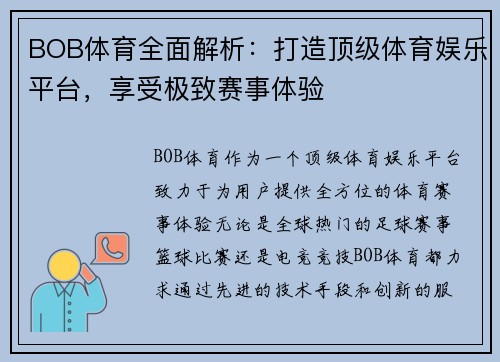 BOB体育全面解析：打造顶级体育娱乐平台，享受极致赛事体验

BOB体育作为一个顶级体育娱乐平台致力于为用户提供全方位的体育赛事体验无论是全球热门的足球赛事篮球比赛还是电竞竞技BOB体育都力求通过先进的技术手段和创新的服